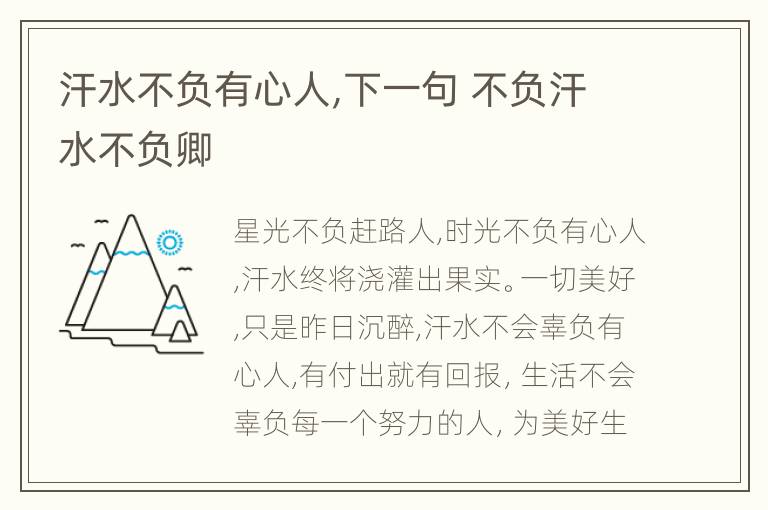 汗水不负有心人,下一句 不负汗水不负卿

星光不负赶路人,时光不负有心人,汗水终将浇灌出果实。一切美好,只是昨日沉醉,汗水不会辜负有心人,有付出就有回报, 生活不会辜负每一个努力的人, 为美好生